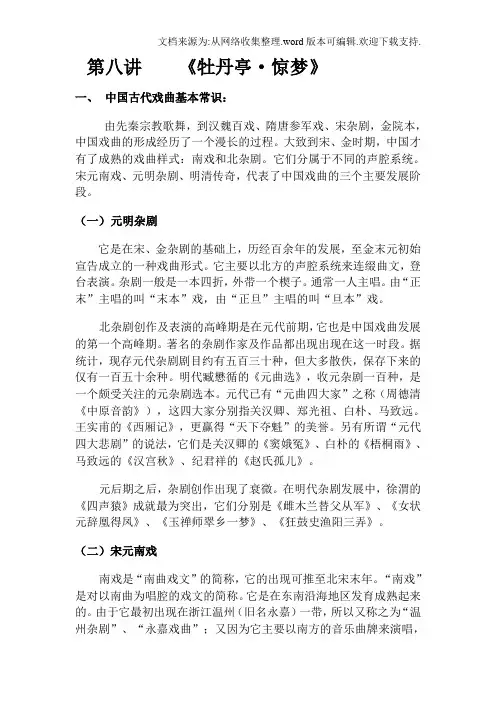 文档来源为:从网络收集整理.word 版本可编辑.欢迎下载支持.

第八讲　　《牡丹亭·惊梦》

一、　中国古代戏曲基本常识：

由先秦宗教歌舞，到汉魏百戏、隋唐参军戏、宋杂剧，金院本，中国戏曲的形成经历了一个漫长的过程。大致到宋、金时期，中国才有了成熟的戏曲样式：南戏和北杂剧。它们分属于不同的声腔系统。宋元南戏、元明杂剧、明清传奇，代表了中国戏曲的三个主要发展阶段。

（一）元明杂剧

它是在宋、金杂剧的基础上，历经百余年的发展，至金末元初始宣告成立的一种戏曲形式。它主要以北方的声腔系统来连缀曲文，登台表演。杂剧一般是一本四折，外带一个楔子。通常一人主唱。由"正末"主唱的叫"末本"戏，由"正旦"主唱的叫"旦本"戏。

北杂剧创作及表演的高峰期是在元代前期，它也是中国戏曲发展的第一个高峰期。著名的杂剧作家及作品都出现出现在这一时段。据统计，现存元代杂剧剧目约有五百三十种，但大多散佚，保存下来的仅有一百五十余种。明代臧懋循的《元曲选》，收元杂剧一百种，是一个颇受关注的元杂剧选本。元代已有"元曲四大家"之称（周德清《中原音韵》），这四大家分别指关汉卿、郑光祖、白朴、马致远。王实甫的《西厢记》，更赢得"天下夺魁"的美誉。另有所谓"元代四大悲剧"的说法，它们是关汉卿的《窦娥冤》、白朴的《梧桐雨》、马致远的《汉宫秋》、纪君祥的《赵氏孤儿》。

元后期之后，杂剧创作出现了衰微。在明代杂剧发展中，徐渭的《四声猿》成就最为突出，它们分别是《雌木兰替父从军》、《女状元辞凰得凤》、《玉禅师翠乡一梦》、《狂鼓史渔阳三弄》。

（二）宋元南戏

南戏是"南曲戏文"的简称，它的出现可推至北宋末年。"南戏"是对以南曲为唱腔的戏文的简称。它是在东南沿海地区发育成熟起来的。由于它最初出现在浙江温州（旧名永嘉）一带，所以又称之为"温州杂剧"、"永嘉戏曲"；又因为它主要以南方的音乐曲牌来演唱，